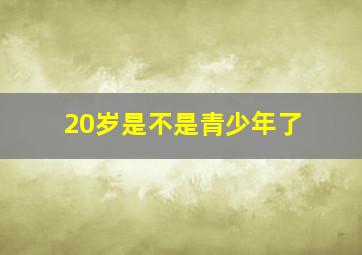 20岁是不是青少年了